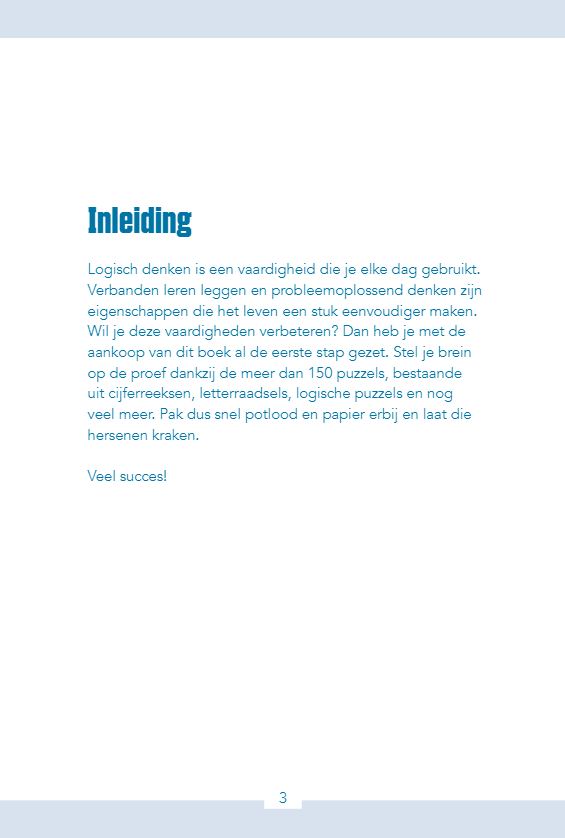 Inleiding

Logisch denken is een vaardigheid die je elke dag gebruikt. Verbanden leren leggen en probleemoplossend denken zijn eigenschappen die het leven een stuk eenvoudiger maken. Wil je deze vaardigheden verbeteren? Dan heb je met de aankoop van dit boek al de eerste stap gezet. Stel je brein op de proef dankzij de meer dan 150 puzzels, bestaande uit cijferreeksen, letterraadsels, logische puzzels en nog veel meer. Pak dus snel potlood en papier erbij en laat die hersenen kraken.

Veel succes!

3